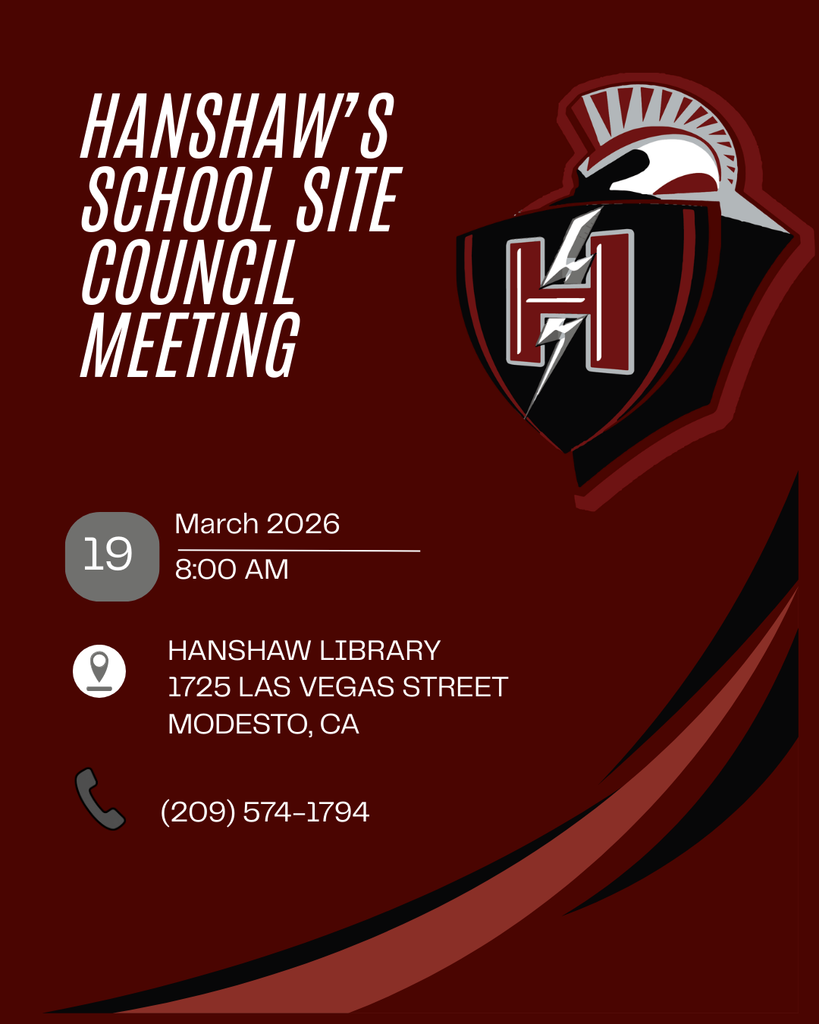 HANSHAW'S SCHOOL SITE COUNCIL MEETING

H

19

March 2026

8:00 AM

HANSHAW LIBRARY
1725 LAS VEGAS STREET
MODESTO, CA

(209) 574-1794